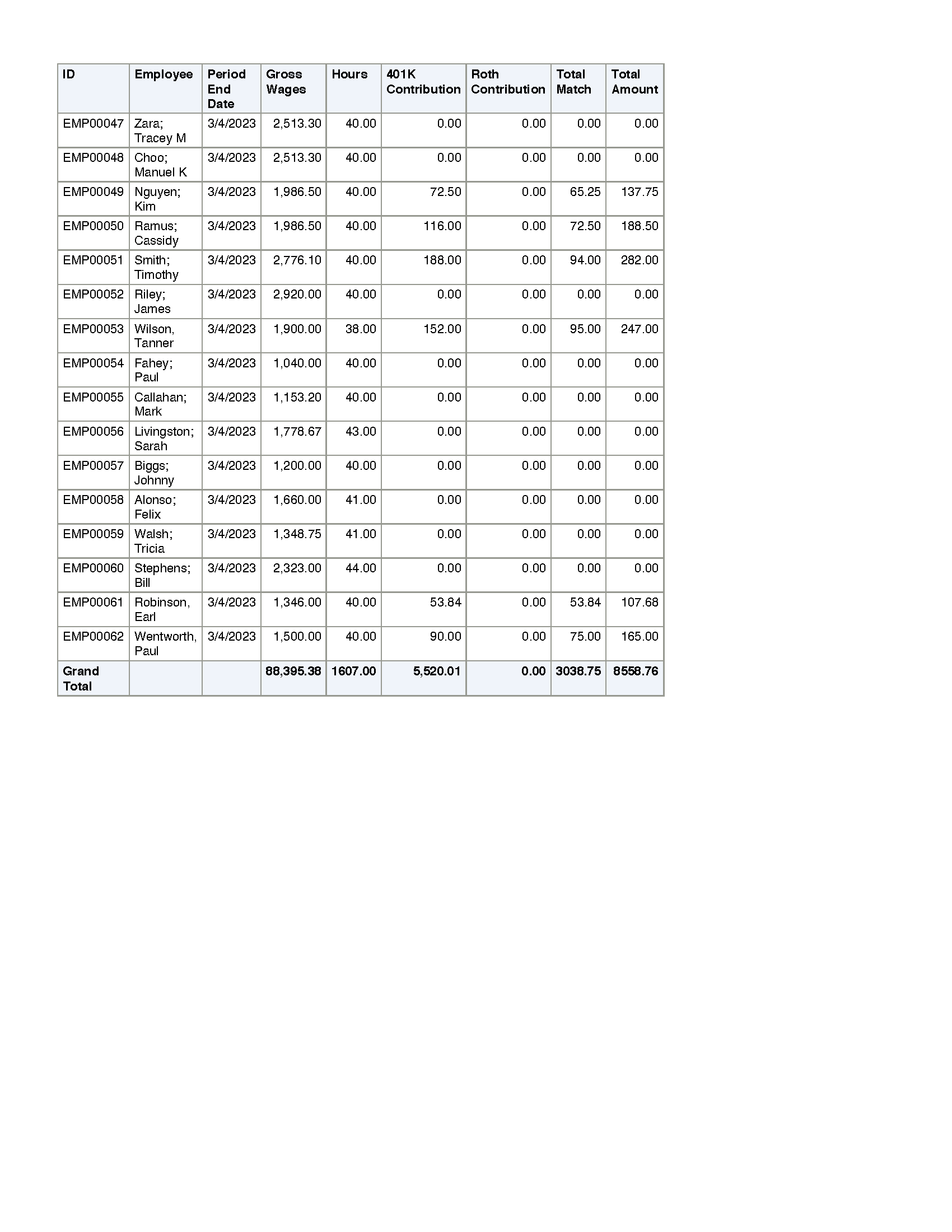 | ID | Employee | Period End Date | Gross Wages | Hours | 401K Contribution | Roth Contribution | Total Match | Total Amount |
|---|---|---|---|---|---|---|---|---|
| EMP00047 | Zara; Tracey M | 3/4/2023 | 2,513.30 | 40.00 | 0.00 | 0.00 | 0.00 | 0.00 |
| EMP00048 | Choo; Manuel K | 3/4/2023 | 2,513.30 | 40.00 | 0.00 | 0.00 | 0.00 | 0.00 |
| EMP00049 | Nguyen; Kim | 3/4/2023 | 1,986.50 | 40.00 | 72.50 | 0.00 | 65.25 | 137.75 |
| EMP00050 | Ramus; Cassidy | 3/4/2023 | 1,986.50 | 40.00 | 116.00 | 0.00 | 72.50 | 188.50 |
| EMP00051 | Smith; Timothy | 3/4/2023 | 2,776.10 | 40.00 | 188.00 | 0.00 | 94.00 | 282.00 |
| EMP00052 | Riley; James | 3/4/2023 | 2,920.00 | 40.00 | 0.00 | 0.00 | 0.00 | 0.00 |
| EMP00053 | Wilson, Tanner | 3/4/2023 | 1,900.00 | 38.00 | 152.00 | 0.00 | 95.00 | 247.00 |
| EMP00054 | Fahey; Paul | 3/4/2023 | 1,040.00 | 40.00 | 0.00 | 0.00 | 0.00 | 0.00 |
| EMP00055 | Callahan; Mark | 3/4/2023 | 1,153.20 | 40.00 | 0.00 | 0.00 | 0.00 | 0.00 |
| EMP00056 | Livingston; Sarah | 3/4/2023 | 1,778.67 | 43.00 | 0.00 | 0.00 | 0.00 | 0.00 |
| EMP00057 | Biggs; Johnny | 3/4/2023 | 1,200.00 | 40.00 | 0.00 | 0.00 | 0.00 | 0.00 |
| EMP00058 | Alonso; Felix | 3/4/2023 | 1,660.00 | 41.00 | 0.00 | 0.00 | 0.00 | 0.00 |
| EMP00059 | Walsh; Tricia | 3/4/2023 | 1,348.75 | 41.00 | 0.00 | 0.00 | 0.00 | 0.00 |
| EMP00060 | Stephens; Bill | 3/4/2023 | 2,323.00 | 44.00 | 0.00 | 0.00 | 0.00 | 0.00 |
| EMP00061 | Robinson, Earl | 3/4/2023 | 1,346.00 | 40.00 | 53.84 | 0.00 | 53.84 | 107.68 |
| EMP00062 | Wentworth, Paul | 3/4/2023 | 1,500.00 | 40.00 | 90.00 | 0.00 | 75.00 | 165.00 |
| Grand Total | | | 88,395.38 | 1607.00 | 5,520.01 | 0.00 | 3038.75 | 8558.76 |